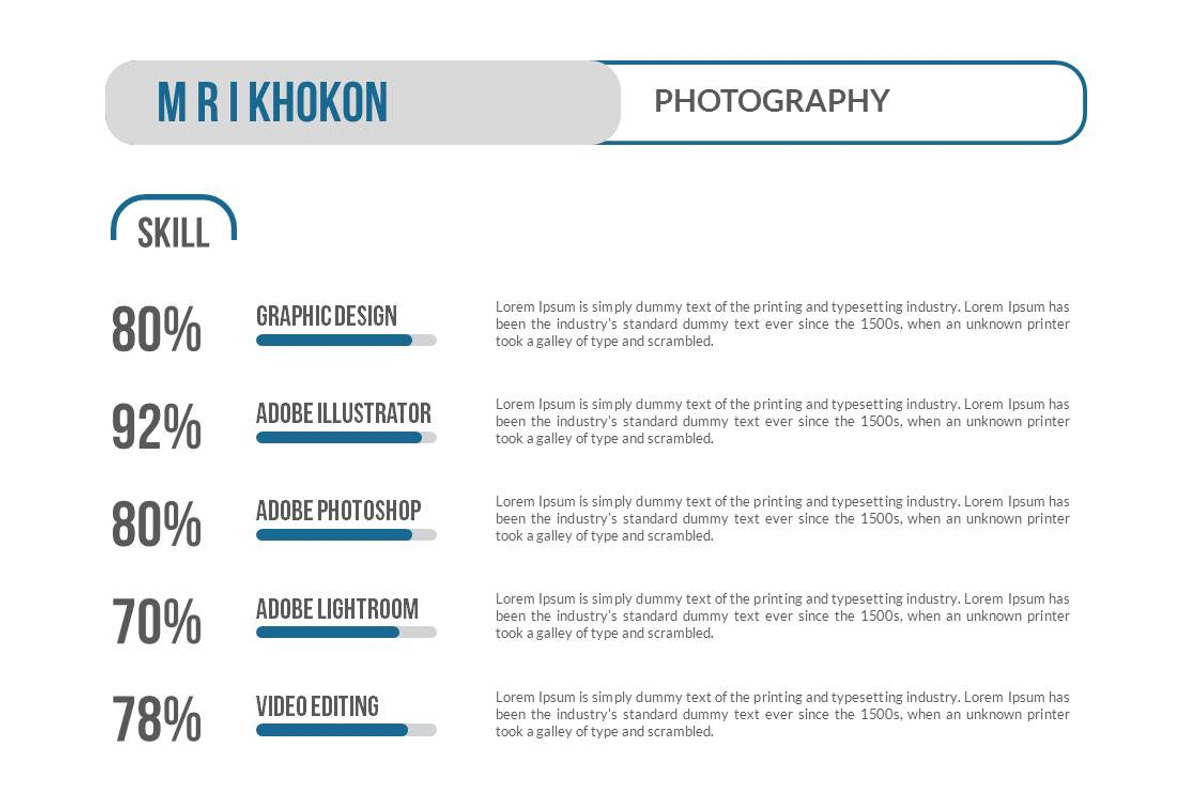 M R I KHOKON

PHOTOGRAPHY

SKILL

80%

GRAPHIC DESIGN

Lorem Ipsum is simply dummy text of the printing and typesetting industry. Lorem Ipsum has been the industry's standard dummy text ever since the 1500s, when an unknown printer took a galley of type and scrambled.

92%

ADOBE ILLUSTRATOR

Lorem Ipsum is simply dummy text of the printing and typesetting industry. Lorem Ipsum has been the industry's standard dummy text ever since the 1500s, when an unknown printer took a galley of type and scrambled.

80%

ADOBE PHOTOSHOP

Lorem Ipsum is simply dummy text of the printing and typesetting industry. Lorem Ipsum has been the industry's standard dummy text ever since the 1500s, when an unknown printer took a galley of type and scrambled.

70%

ADOBE LIGHTROOM

Lorem Ipsum is simply dummy text of the printing and typesetting industry. Lorem Ipsum has been the industry's standard dummy text ever since the 1500s, when an unknown printer took a galley of type and scrambled.

78%

VIDEO EDITING

Lorem Ipsum is simply dummy text of the printing and typesetting industry. Lorem Ipsum has been the industry's standard dummy text ever since the 1500s, when an unknown printer took a galley of type and scrambled.